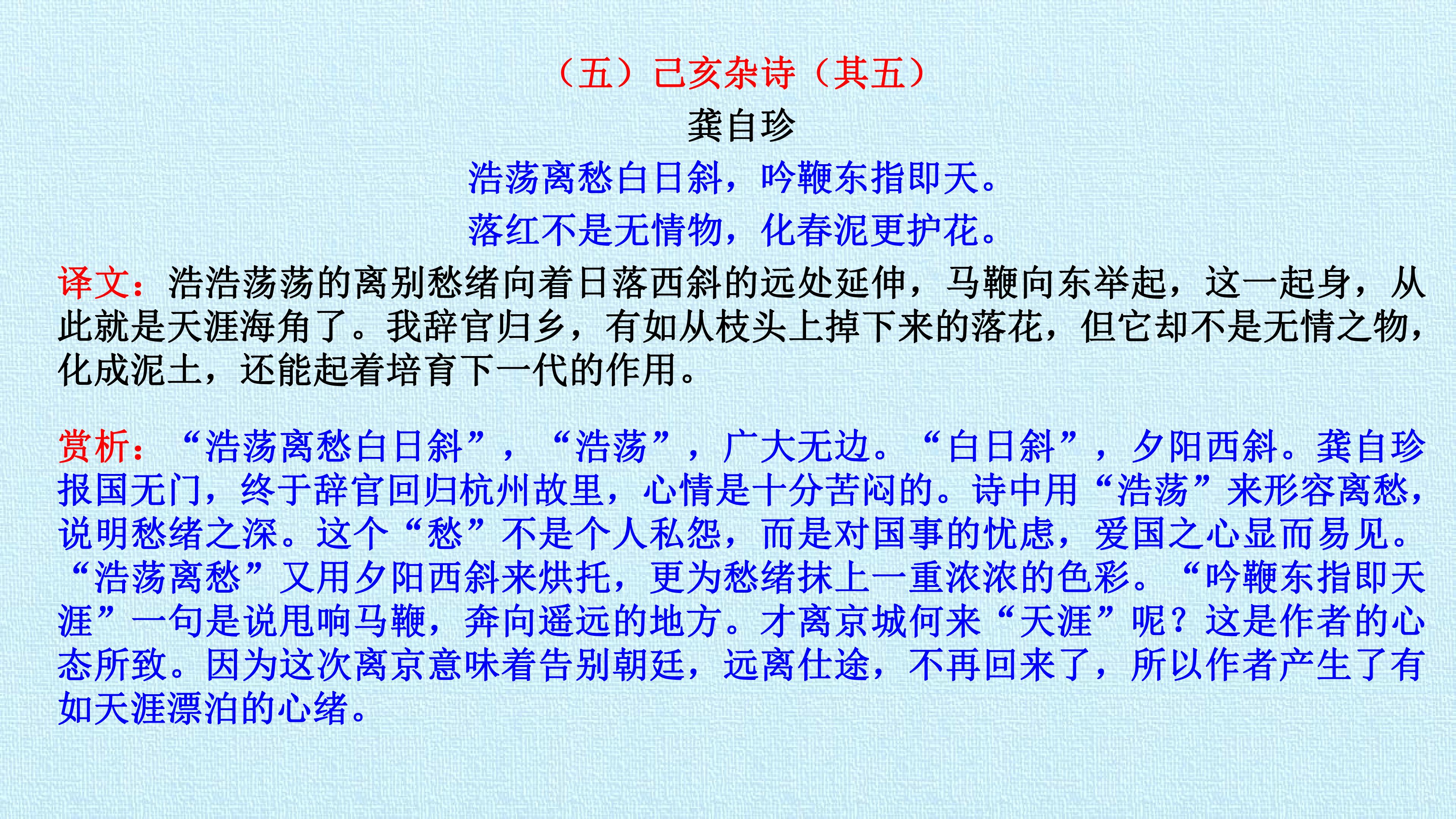 （五）己亥杂诗（其五）
龚自珍

浩荡离愁白日斜，吟鞭东指即天。
落红不是无情物，化春泥更护花。

译文：浩浩荡荡的离别愁绪向着日落西斜的远处延伸，马鞭向东举起，这一起身，从此就是天涯海角了。我辞官归乡，有如从枝头上掉下来的落花，但它却不是无情之物，化成泥土，还能起着培育下一代的作用。

赏析：“浩荡离愁白日斜”，“浩荡”，广大无边。“白日斜”，夕阳西斜。龚自珍报国无门，终于辞官回归杭州故里，心情是十分苦闷的。诗中用“浩荡”来形容离愁，说明愁绪之深。这个“愁”不是个人私怨，而是对国事的忧虑，爱国之心显而易见。“浩荡离愁”又用夕阳西斜来烘托，更为愁绪抹上一重浓浓的色彩。“吟鞭东指即天涯”一句是说甩响马鞭，奔向遥远的地方。才离京城何来“天涯”呢？这是作者的心态所致。因为这次离京意味着告别朝廷，远离仕途，不再回来了，所以作者产生了有如天涯漂泊的心绪。